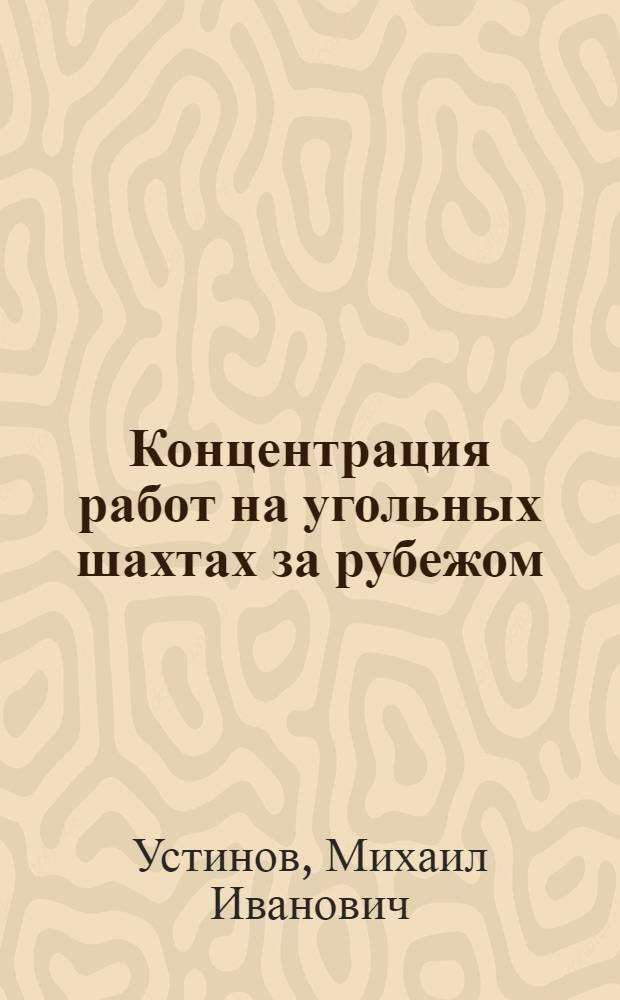 Концентрация работ на угольных шахтах за рубежом

Устинов, Михаил Иванович